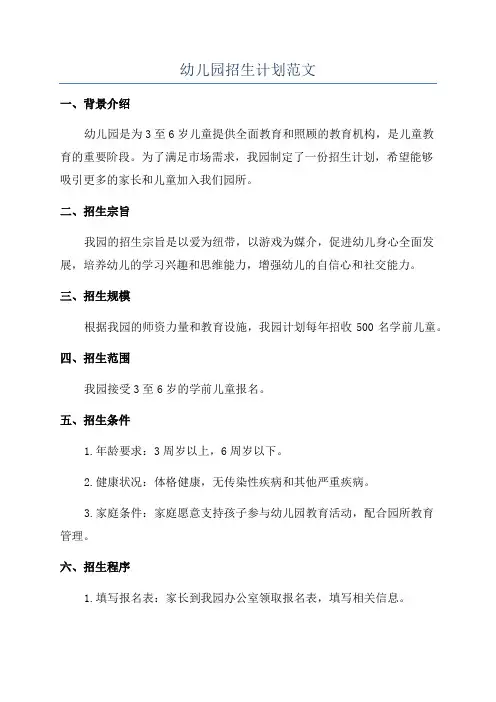 幼儿园招生计划范文

一、背景介绍

幼儿园是为3至6岁儿童提供全面教育和照顾的教育机构，是儿童教育的重要阶段。为了满足市场需求，我园制定了一份招生计划，希望能够吸引更多的家长和儿童加入我们园所。

二、招生宗旨

我园的招生宗旨是以爱为纽带，以游戏为媒介，促进幼儿身心全面发展，培养幼儿的学习兴趣和思维能力，增强幼儿的自信心和社交能力。

三、招生规模

根据我园的师资力量和教育设施，我园计划每年招收500名学前儿童。

四、招生范围

我园接受3至6岁的学前儿童报名。

五、招生条件

1.年龄要求：3周岁以上，6周岁以下。

2.健康状况：体格健康，无传染性疾病和其他严重疾病。

3.家庭条件：家庭愿意支持孩子参与幼儿园教育活动，配合园所教育管理。

六、招生程序

1.填写报名表：家长到我园办公室领取报名表，填写相关信息。